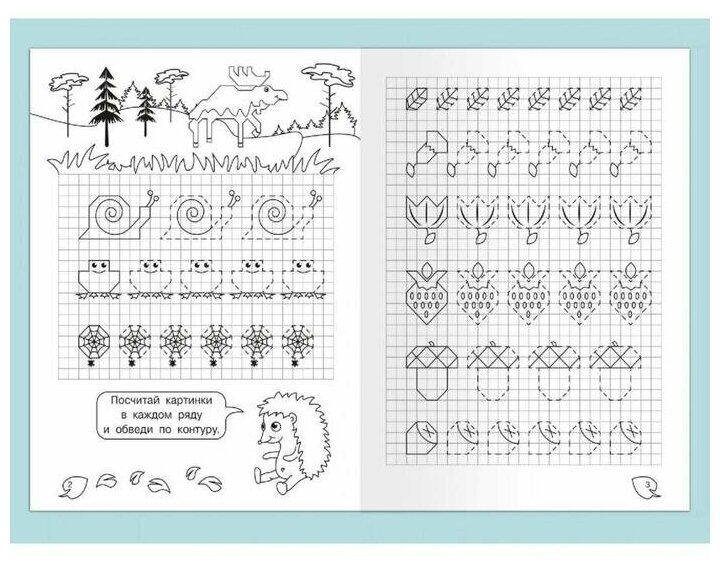 Посчитай картинки в каждом ряду и обведи по контуру.

2

3